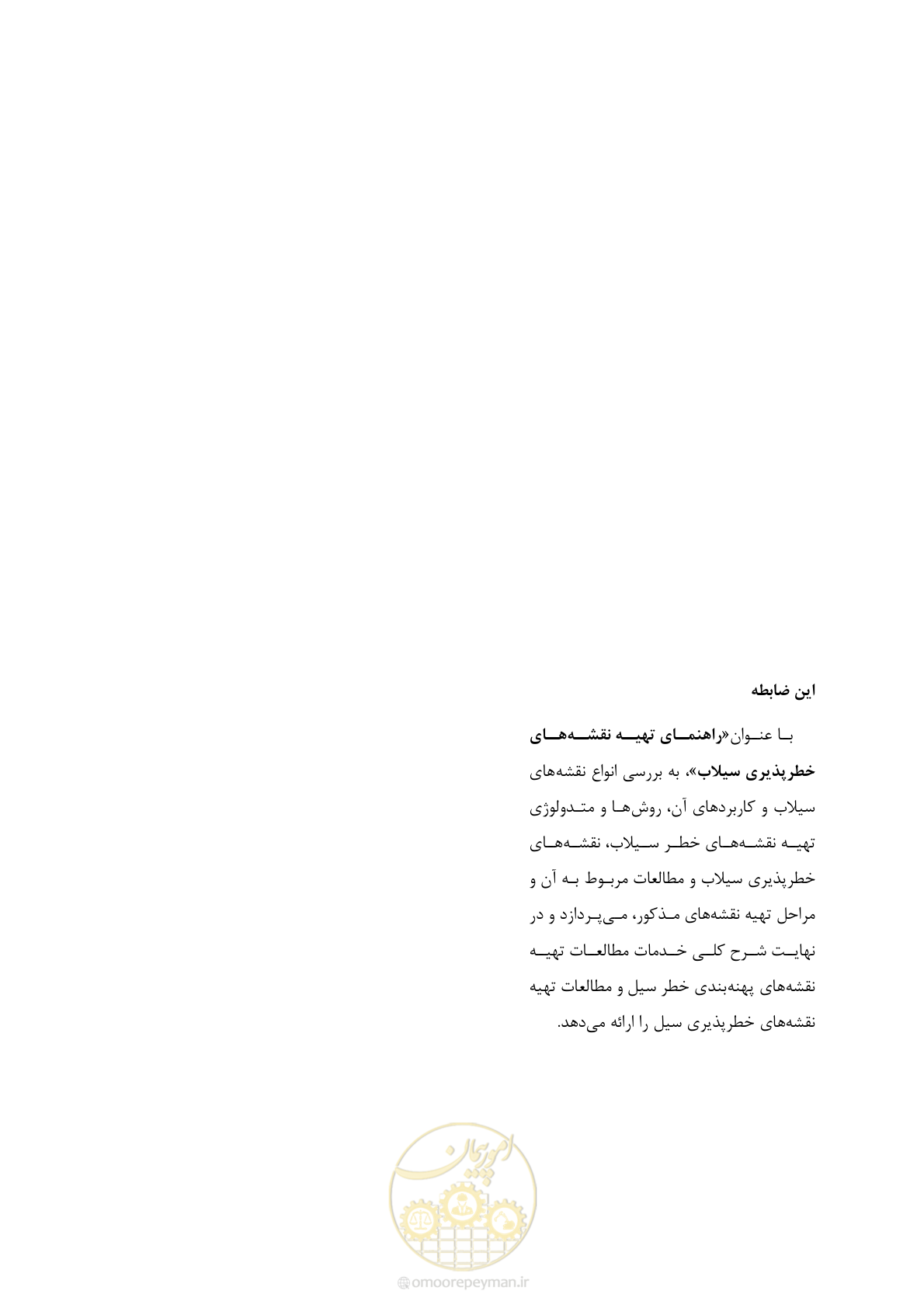 این ضابطه

با عنوان «راهنمای تهیه نقشه‌های خطرپذیری سیلاب»، به بررسی انواع نقشه‌های سیلاب و کاربردهای آن، روش‌ها و متدولوژی تهیه نقشه‌های خطر سیلاب، نقشه‌های خطرپذیری سیلاب و مطالعات مربوط به آن و مراحل تهیه نقشه‌های مذکور، می‌پردازد و در نهایت شرح کلی خدمات مطالعات تهیه نقشه‌های پهنه‌بندی خطر سیل و مطالعات تهیه نقشه‌های خطرپذیری سیل را ارائه می‌دهد.

امور پیمان

omoorepeyman.ir